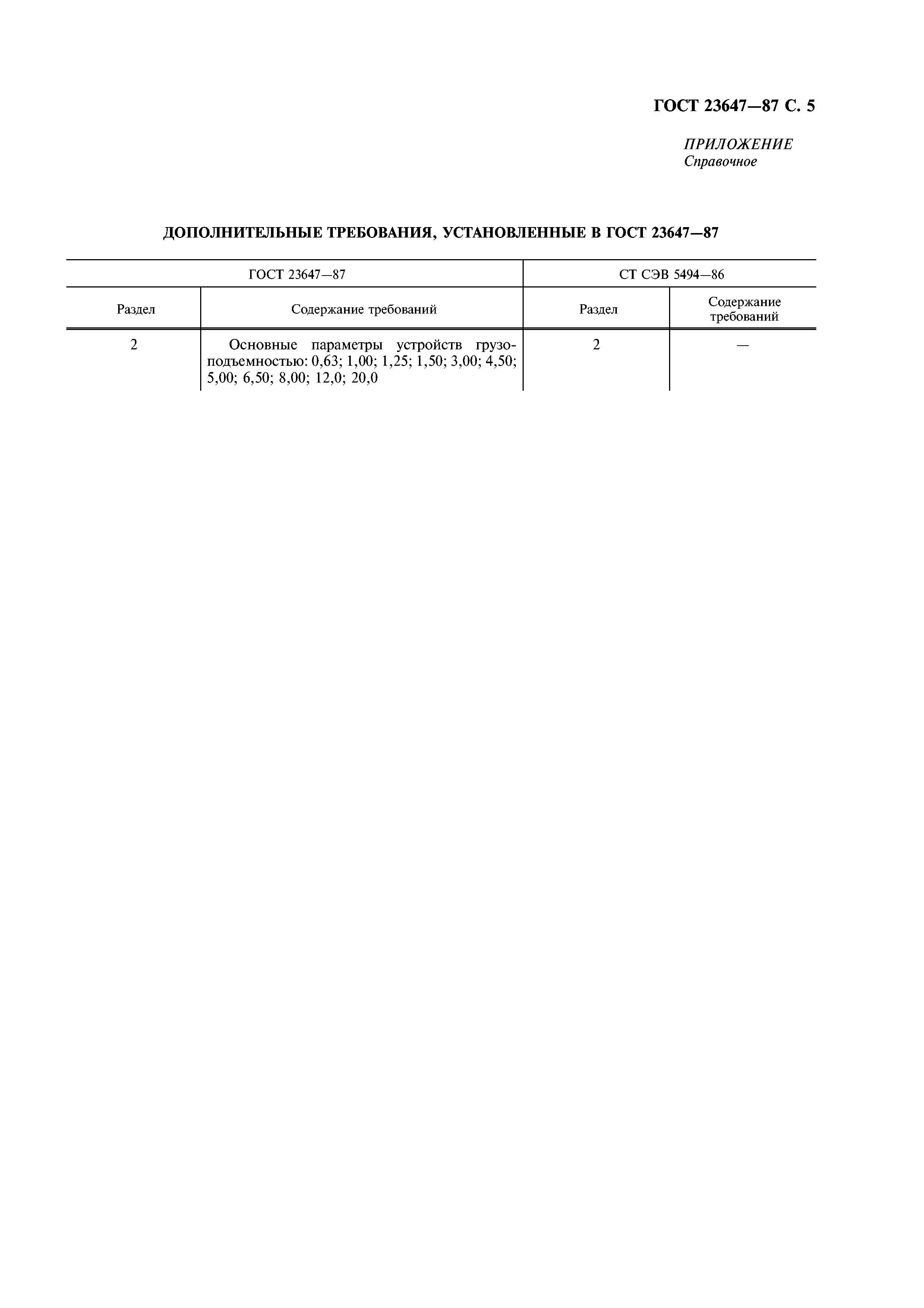 ГОСТ 23647—87 С. 5

ПРИЛОЖЕНИЕ
Справочное

ДОПОЛНИТЕЛЬНЫЕ ТРЕБОВАНИЯ, УСТАНОВЛЕННЫЕ В ГОСТ 23647—87

| ГОСТ 23647—87 | | СТ СЭВ 5494—86 | |
|---|---|---|---|
| Раздел | Содержание требований | Раздел | Содержание требований |
| 2 | Основные параметры устройств грузоподъемностью: 0,63; 1,00; 1,25; 1,50; 3,00; 4,50; 5,00; 6,50; 8,00; 12,0; 20,0 | 2 | — |